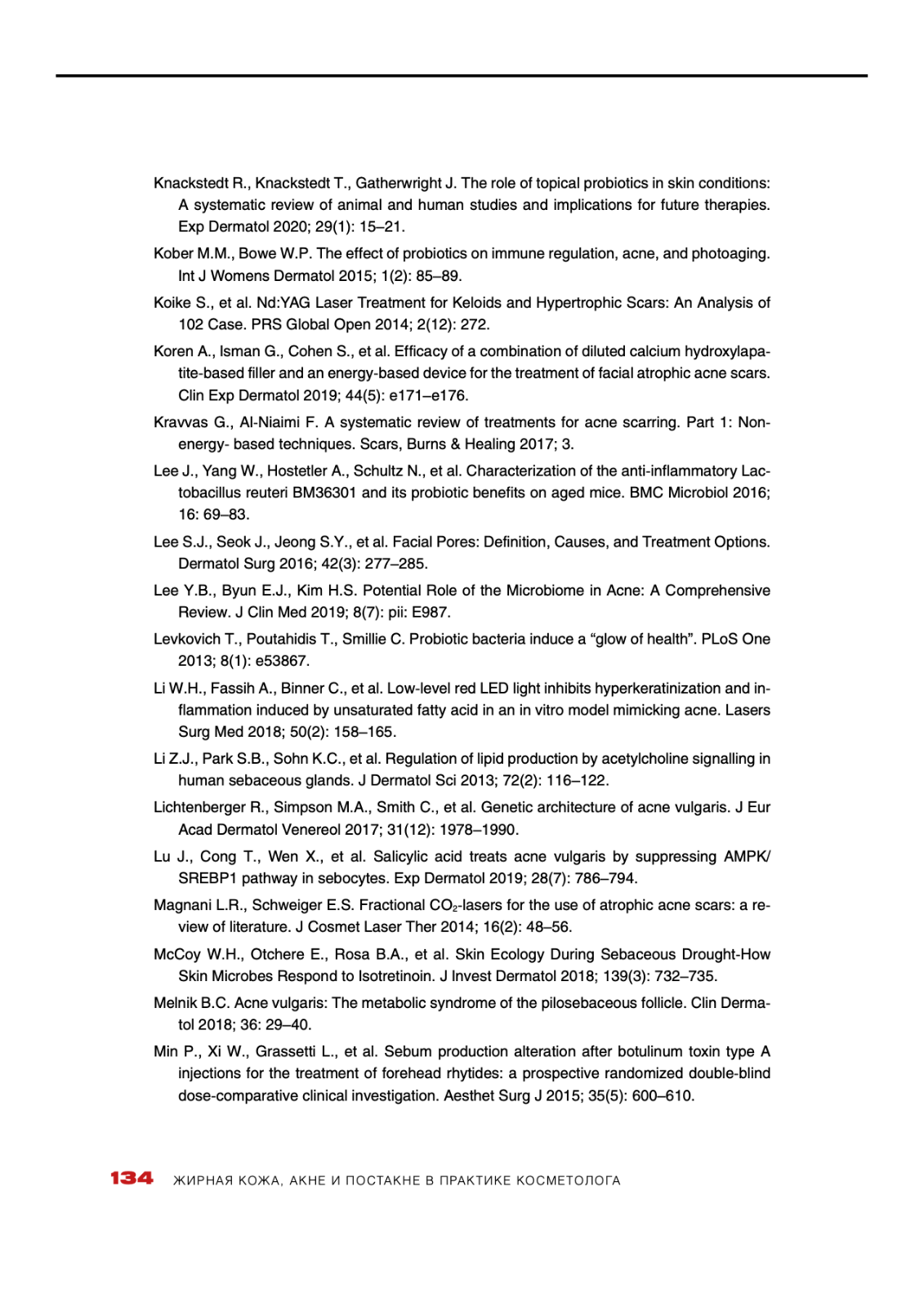 Knackstedt R., Knackstedt T., Gatherwright J. The role of topical probiotics in skin conditions: A systematic review of animal and human studies and implications for future therapies. Exp Dermatol 2020; 29(1): 15–21.

Kober M.M., Bowe W.P. The effect of probiotics on immune regulation, acne, and photoaging. Int J Womens Dermatol 2015; 1(2): 85–89.

Koike S., et al. Nd:YAG Laser Treatment for Keloids and Hypertrophic Scars: An Analysis of 102 Case. PRS Global Open 2014; 2(12): 272.

Koren A., Isman G., Cohen S., et al. Efficacy of a combination of diluted calcium hydroxylapatite-based filler and an energy-based device for the treatment of facial atrophic acne scars. Clin Exp Dermatol 2019; 44(5): e171–e176.

Kravvas G., Al-Niaimi F. A systematic review of treatments for acne scarring. Part 1: Non-energy- based techniques. Scars, Burns & Healing 2017; 3.

Lee J., Yang W., Hostetler A., Schultz N., et al. Characterization of the anti-inflammatory Lactobacillus reuteri BM36301 and its probiotic benefits on aged mice. BMC Microbiol 2016; 16: 69–83.

Lee S.J., Seok J., Jeong S.Y., et al. Facial Pores: Definition, Causes, and Treatment Options. Dermatol Surg 2016; 42(3): 277–285.

Lee Y.B., Byun E.J., Kim H.S. Potential Role of the Microbiome in Acne: A Comprehensive Review. J Clin Med 2019; 8(7): pii: E987.

Levkovich T., Poutahidis T., Smillie C. Probiotic bacteria induce a “glow of health”. PLoS One 2013; 8(1): e53867.

Li W.H., Fassih A., Binner C., et al. Low-level red LED light inhibits hyperkeratinization and inflammation induced by unsaturated fatty acid in an in vitro model mimicking acne. Lasers Surg Med 2018; 50(2): 158–165.

Li Z.J., Park S.B., Sohn K.C., et al. Regulation of lipid production by acetylcholine signalling in human sebaceous glands. J Dermatol Sci 2013; 72(2): 116–122.

Lichtenberger R., Simpson M.A., Smith C., et al. Genetic architecture of acne vulgaris. J Eur Acad Dermatol Venereol 2017; 31(12): 1978–1990.

Lu J., Cong T., Wen X., et al. Salicylic acid treats acne vulgaris by suppressing AMPK/SREBP1 pathway in sebocytes. Exp Dermatol 2019; 28(7): 786–794.

Magnani L.R., Schweiger E.S. Fractional $CO_2$-lasers for the use of atrophic acne scars: a review of literature. J Cosmet Laser Ther 2014; 16(2): 48–56.

McCoy W.H., Otchere E., Rosa B.A., et al. Skin Ecology During Sebaceous Drought-How Skin Microbes Respond to Isotretinoin. J Invest Dermatol 2018; 139(3): 732–735.

Melnik B.C. Acne vulgaris: The metabolic syndrome of the pilosebaceous follicle. Clin Dermatol 2018; 36: 29–40.

Min P., Xi W., Grassetti L., et al. Sebum production alteration after botulinum toxin type A injections for the treatment of forehead rhytides: a prospective randomized double-blind dose-comparative clinical investigation. Aesthet Surg J 2015; 35(5): 600–610.

134 ЖИРНАЯ КОЖА, АКНЕ И ПОСТАКНЕ В ПРАКТИКЕ КОСМЕТОЛОГА